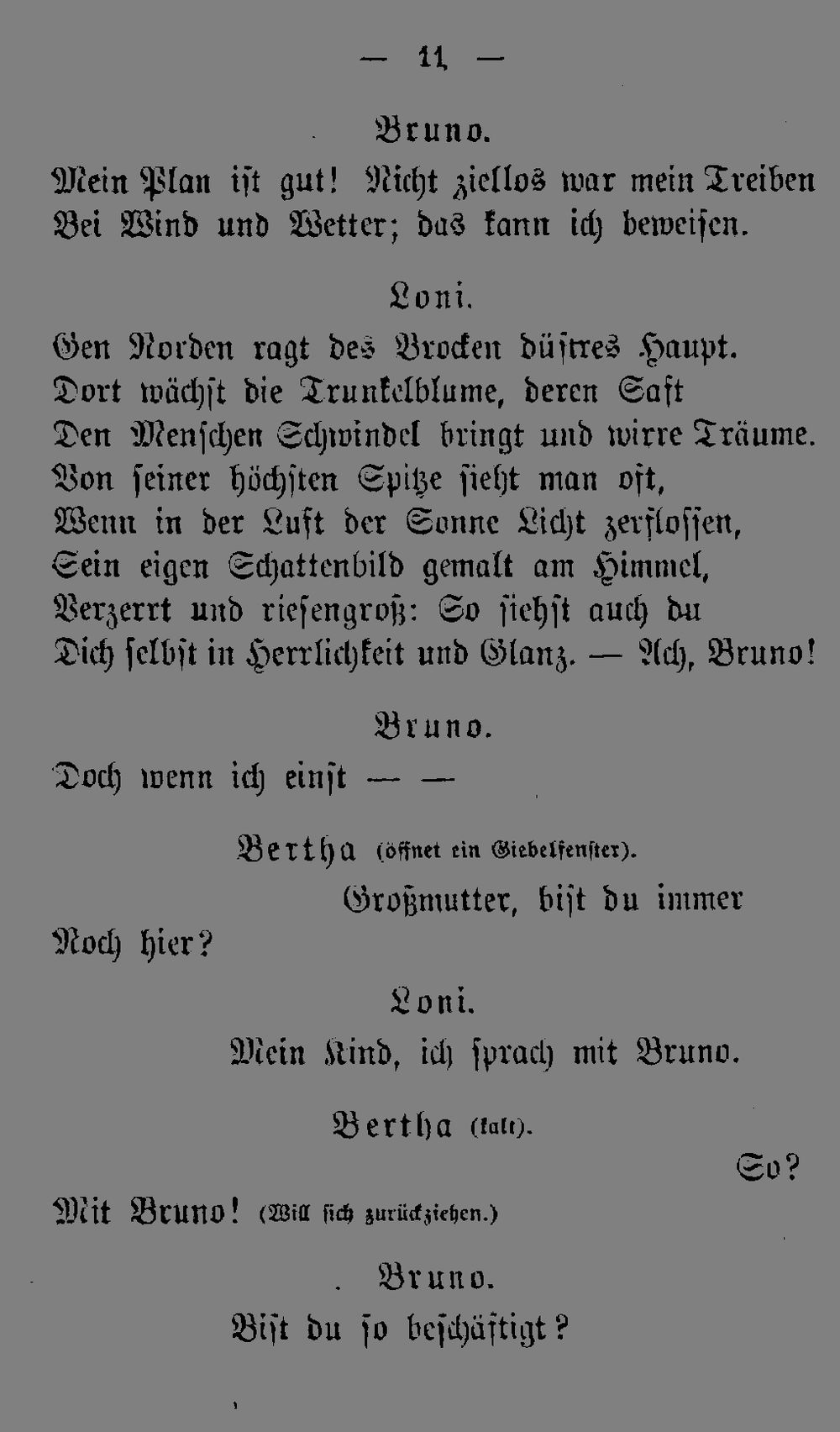 — 11 —

Bruno.

Mein Plan ist gut! Nicht ziellos war mein Treiben
Bei Wind und Wetter; das kann ich beweisen.

Loni.

Gen Norden ragt des Brocken düstres Haupt.
Dort wächst die Trunkelblume, deren Saft
Den Menschen Schwindel bringt und wirre Träume.
Von seiner höchsten Spitze sieht man oft,
Wenn in der Luft der Sonne Licht zerflossen,
Sein eigen Schattenbild gemalt am Himmel,
Verzerrt und riesengroß: So siehst auch du
Dich selbst in Herrlichkeit und Glanz. — Ach, Bruno!

Bruno.

Doch wenn ich einst — —

Bertha (öffnet ein Giebelfenster).

Großmutter, bist du immer
Noch hier?

Loni.

Mein Kind, ich sprach mit Bruno.

Bertha (kalt).

So?
Mit Bruno! (Will sich zurückziehen.)

Bruno.

Bist du so beschäftigt?